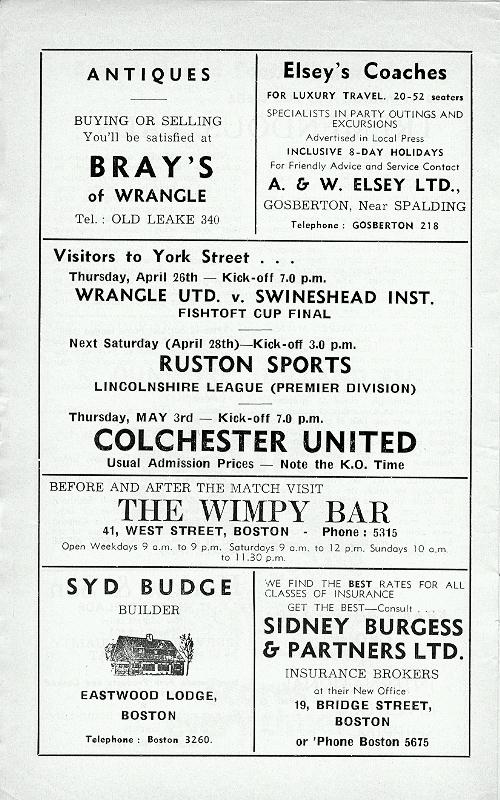 ANTIQUES

BUYING OR SELLING
You'll be satisfied at

BRAY'S
of WRANGLE

Tel.: OLD LEAKE 340

Elsey's Coaches

FOR LUXURY TRAVEL. 20-52 seaters

SPECIALISTS IN PARTY OUTINGS AND EXCURSIONS

Advertised in Local Press

INCLUSIVE 8-DAY HOLIDAYS

For Friendly Advice and Service Contact

A. & W. ELSEY LTD.,

GOSBERTON, Near SPALDING

Telephone: GOSBERTON 218

Visitors to York Street . . .

Thursday, April 26th — Kick-off 7.0 p.m.

WRANGLE UTD. v. SWINESHEAD INST.

FISHTOFT CUP FINAL

Next Saturday (April 28th)—Kick-off 3.0 p.m.

RUSTON SPORTS

LINCOLNSHIRE LEAGUE (PREMIER DIVISION)

Thursday, MAY 3rd — Kick-off 7.0 p.m.

COLCHESTER UNITED

Usual Admission Prices — Note the K.O. Time

BEFORE AND AFTER THE MATCH VISIT

THE WIMPY BAR

41, WEST STREET, BOSTON - Phone: 5315

Open Weekdays 9 a.m. to 9 p.m. Saturdays 9 a.m. to 12 p.m. Sundays 10 a.m. to 11.30 p.m.

SYD BUDGE

BUILDER

EASTWOOD LODGE,
BOSTON

Telephone: Boston 3260.

WE FIND THE BEST RATES FOR ALL CLASSES OF INSURANCE

GET THE BEST—Consult . . .

SIDNEY BURGESS & PARTNERS LTD.

INSURANCE BROKERS

at their New Office

19, BRIDGE STREET,
BOSTON

or 'Phone Boston 5675